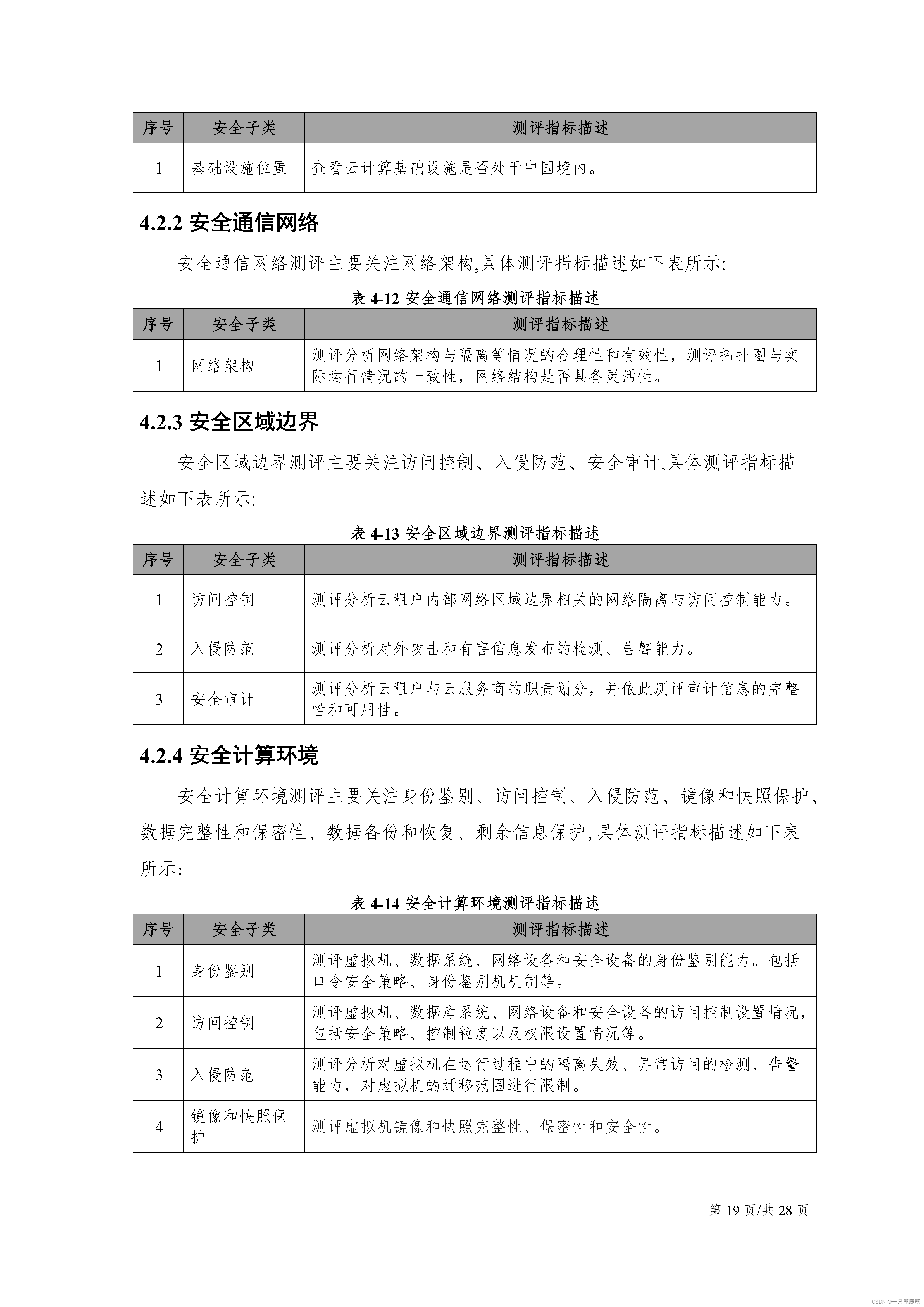 | 序号 | 安全子类 | 测评指标描述 |
|---|---|---|
| 1 | 基础设施位置 | 查看云计算基础设施是否处于中国境内。 |

4.2.2 安全通信网络

安全通信网络测评主要关注网络架构,具体测评指标描述如下表所示:

表 4-12 安全通信网络测评指标描述

| 序号 | 安全子类 | 测评指标描述 |
|---|---|---|
| 1 | 网络架构 | 测评分析网络架构与隔离等情况的合理性和有效性，测评拓扑图与实际运行情况的一致性，网络结构是否具备灵活性。 |

4.2.3 安全区域边界

安全区域边界测评主要关注访问控制、入侵防范、安全审计,具体测评指标描述如下表所示:

表 4-13 安全区域边界测评指标描述

| 序号 | 安全子类 | 测评指标描述 |
|---|---|---|
| 1 | 访问控制 | 测评分析云租户内部网络区域边界相关的网络隔离与访问控制能力。 |
| 2 | 入侵防范 | 测评分析对外攻击和有害信息发布的检测、告警能力。 |
| 3 | 安全审计 | 测评分析云租户与云服务商的职责划分，并依此测评审计信息的完整性和可用性。 |

4.2.4 安全计算环境

安全计算环境测评主要关注身份鉴别、访问控制、入侵防范、镜像和快照保护、数据完整性和保密性、数据备份和恢复、剩余信息保护,具体测评指标描述如下表所示:

表 4-14 安全计算环境测评指标描述

| 序号 | 安全子类 | 测评指标描述 |
|---|---|---|
| 1 | 身份鉴别 | 测评虚拟机、数据系统、网络设备和安全设备的身份鉴别能力。包括口令安全策略、身份鉴别机机制等。 |
| 2 | 访问控制 | 测评虚拟机、数据库系统、网络设备和安全设备的访问控制设置情况，包括安全策略、控制粒度以及权限设置情况等。 |
| 3 | 入侵防范 | 测评分析对虚拟机在运行过程中的隔离失效、异常访问的检测、告警能力，对虚拟机的迁移范围进行限制。 |
| 4 | 镜像和快照保护 | 测评虚拟机镜像和快照完整性、保密性和安全性。 |

第 19 页/共 28 页

CSDN @一只鹿鹿鹿